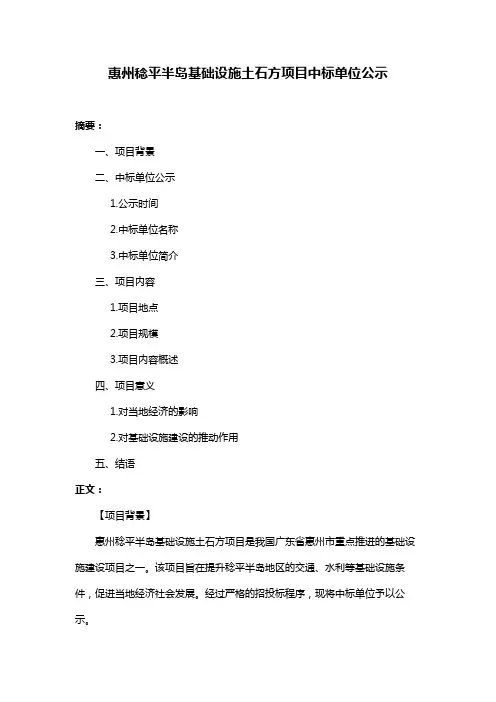 惠州稔平半岛基础设施土石方项目中标单位公示

摘要：

一、项目背景

二、中标单位公示

1.公示时间

2.中标单位名称

3.中标单位简介

三、项目内容

1.项目地点

2.项目规模

3.项目内容概述

四、项目意义

1.对当地经济的影响

2.对基础设施建设的推动作用

五、结语

正文：

【项目背景】

惠州稔平半岛基础设施土石方项目是我国广东省惠州市重点推进的基础设施建设项目之一。该项目旨在提升稔平半岛地区的交通、水利等基础设施条件，促进当地经济社会发展。经过严格的招投标程序，现将中标单位予以公示。